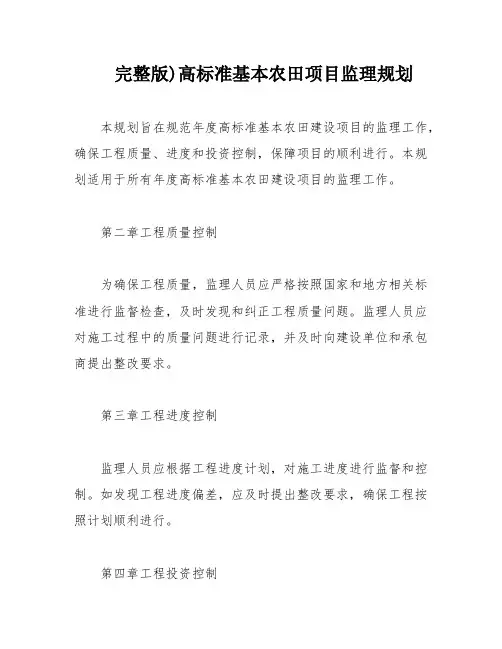 完整版)高标准基本农田项目监理规划

本规划旨在规范年度高标准基本农田建设项目的监理工作，确保工程质量、进度和投资控制，保障项目的顺利进行。本规划适用于所有年度高标准基本农田建设项目的监理工作。

第二章工程质量控制

为确保工程质量，监理人员应严格按照国家和地方相关标准进行监督检查，及时发现和纠正工程质量问题。监理人员应对施工过程中的质量问题进行记录，并及时向建设单位和承包商提出整改要求。

第三章工程进度控制

监理人员应根据工程进度计划，对施工进度进行监督和控制。如发现工程进度偏差，应及时提出整改要求，确保工程按照计划顺利进行。

第四章工程投资控制